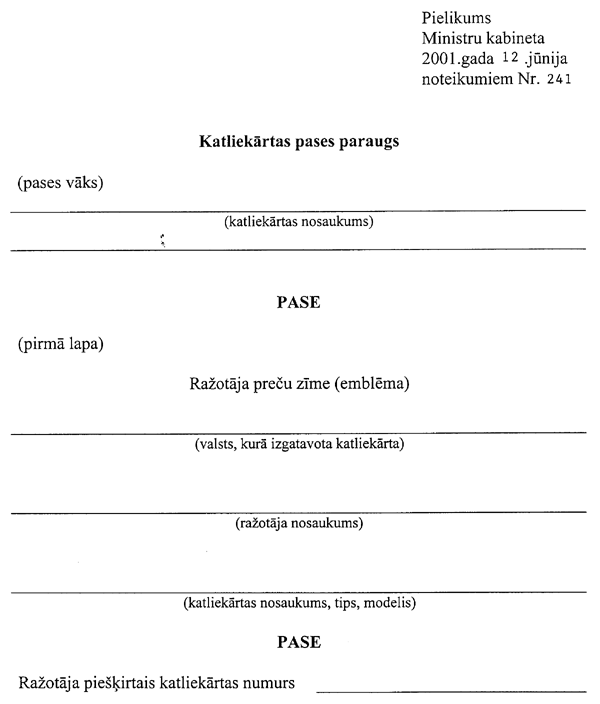 Pielikums
Ministru kabineta
2001.gada 12 .jūnija
noteikumiem Nr. 241

Katliekārtas pases paraugs

(pases vāks)

(katliekārtas nosaukums)

PASE

(pirmā lapa)

Ražotāja preču zīme (emblēma)

(valsts, kurā izgatavota katliekārta)

(ražotāja nosaukums)

(katliekārtas nosaukums, tips, modelis)

PASE

Ražotāja piešķirtais katliekārtas numurs